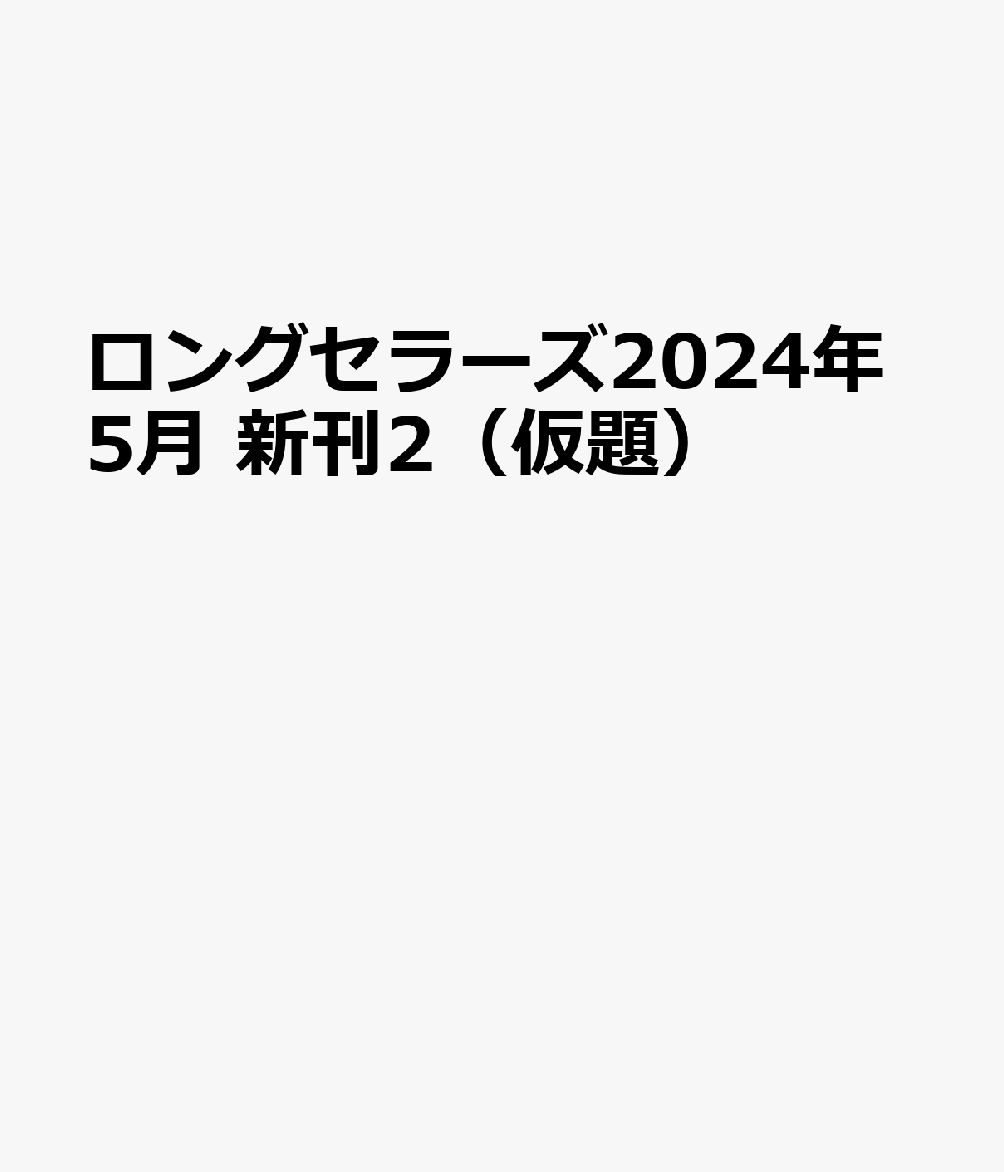 ロングセラーズ2024年5月 新刊2（仮題）